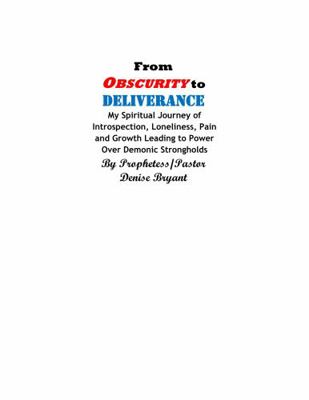 From
OBSCURITY to
DELIVERANCE

My Spiritual Journey of Introspection, Loneliness, Pain and Growth Leading to Power Over Demonic Strongholds

By Prophetess/Pastor
Denise Bryant